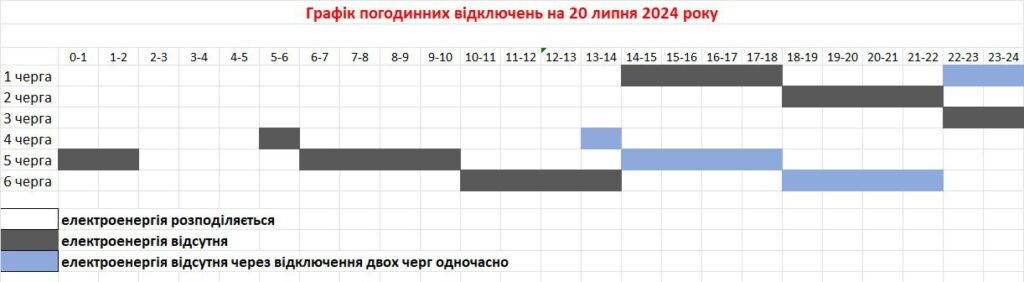 Графік погодинних відключень на 20 липня 2024 року

| | 0-1 | 1-2 | 2-3 | 3-4 | 4-5 | 5-6 | 6-7 | 7-8 | 8-9 | 9-10 | 10-11 | 11-12 | 12-13 | 13-14 | 14-15 | 15-16 | 16-17 | 17-18 | 18-19 | 19-20 | 20-21 | 21-22 | 22-23 | 23-24 |
|---|---|---|---|---|---|---|---|---|---|---|---|---|---|---|---|---|---|---|---|---|---|---|---|---|
| 1 черга | | | | | | | | | | | | | | | | | | | | | | | | |
| 2 черга | | | | | | | | | | | | | | | | | | | | | | | | |
| 3 черга | | | | | | | | | | | | | | | | | | | | | | | | |
| 4 черга | | | | | | | | | | | | | | | | | | | | | | | | |
| 5 черга | | | | | | | | | | | | | | | | | | | | | | | | |
| 6 черга | | | | | | | | | | | | | | | | | | | | | | | | |

електроенергія розподіляється
електроенергія відсутня
електроенергія відсутня через відключення двох черг одночасно